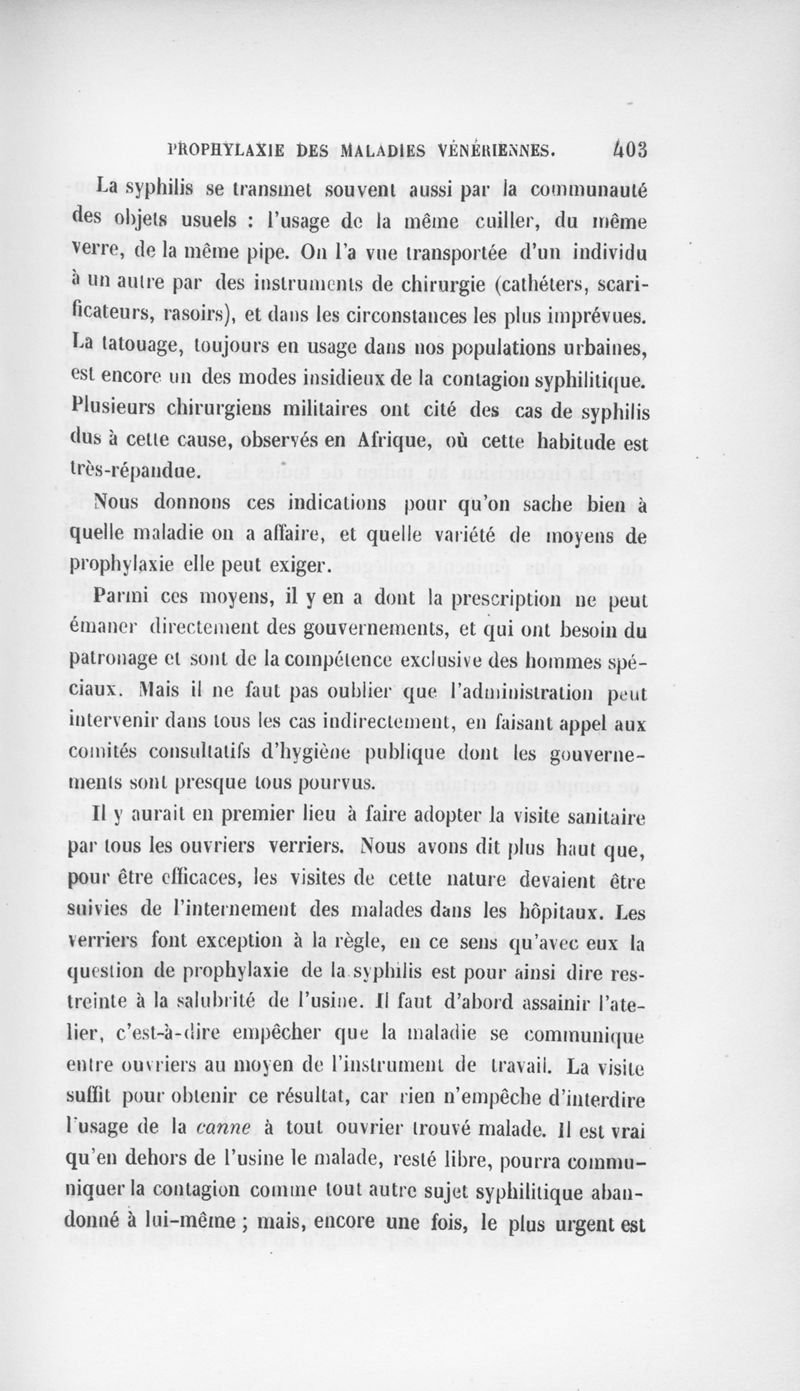 PROPHYLAXIE DES MALADIES VÉNÉRIENNES. 403

La syphilis se transmet souvent aussi par la communauté des objets usuels : l'usage de la même cuiller, du même verre, de la même pipe. On l'a vue transportée d'un individu à un autre par des instruments de chirurgie (cathéters, scarificateurs, rasoirs), et dans les circonstances les plus imprévues. La tatouage, toujours en usage dans nos populations urbaines, est encore un des modes insidieux de la contagion syphilitique. Plusieurs chirurgiens militaires ont cité des cas de syphilis dus à cette cause, observés en Afrique, où cette habitude est très-répandue.

Nous donnons ces indications pour qu'on sache bien à quelle maladie on a affaire, et quelle variété de moyens de prophylaxie elle peut exiger.

Parmi ces moyens, il y en a dont la prescription ne peut émaner directement des gouvernements, et qui ont besoin du patronage et sont de la compétence exclusive des hommes spéciaux. Mais il ne faut pas oublier que l'administration peut intervenir dans tous les cas indirectement, en faisant appel aux comités consultatifs d'hygiène publique dont les gouvernements sont presque tous pourvus.

Il y aurait en premier lieu à faire adopter la visite sanitaire par tous les ouvriers verriers. Nous avons dit plus haut que, pour être efficaces, les visites de cette nature devaient être suivies de l'internement des malades dans les hôpitaux. Les verriers font exception à la règle, en ce sens qu'avec eux la question de prophylaxie de la syphilis est pour ainsi dire restreinte à la salubrité de l'usine. Il faut d'abord assainir l'atelier, c'est-à-dire empêcher que la maladie se communique entre ouvriers au moyen de l'instrument de travail. La visite suffit pour obtenir ce résultat, car rien n'empêche d'interdire l'usage de la canne à tout ouvrier trouvé malade. Il est vrai qu'en dehors de l'usine le malade, resté libre, pourra communiquer la contagion comme tout autre sujet syphilitique abandonné à lui-même ; mais, encore une fois, le plus urgent est